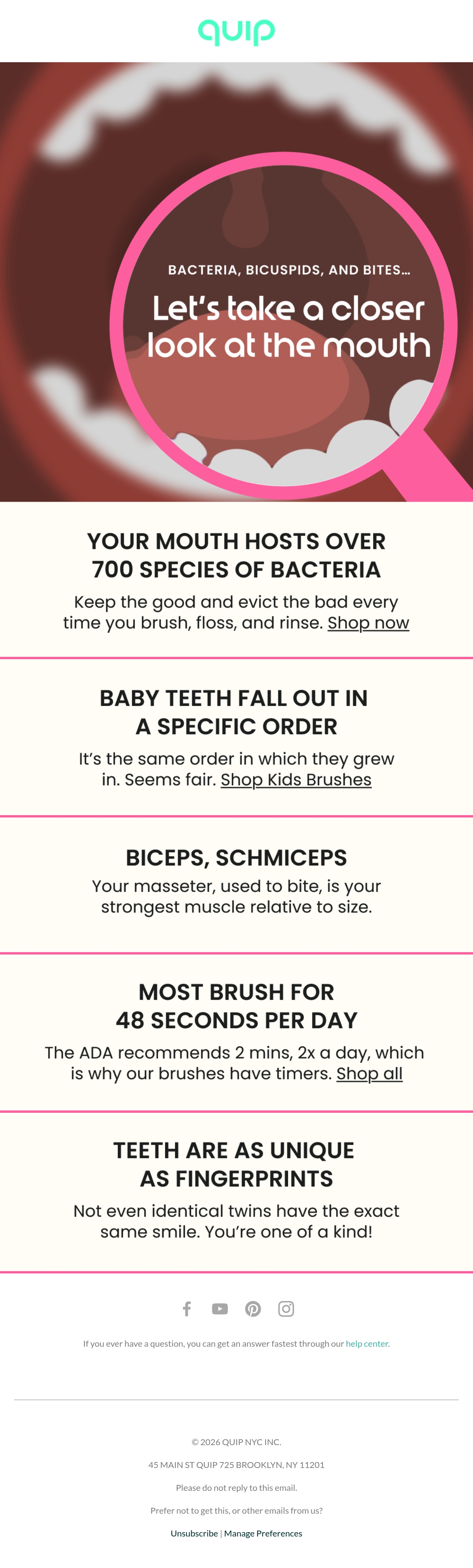 quip

BACTERIA, BICUSPIDS, AND BITES...

Let's take a closer look at the mouth

YOUR MOUTH HOSTS OVER 700 SPECIES OF BACTERIA

Keep the good and evict the bad every time you brush, floss, and rinse. Shop now

BABY TEETH FALL OUT IN A SPECIFIC ORDER

It's the same order in which they grew in. Seems fair. Shop Kids Brushes

BICEPS, SCHMICEPS

Your masseter, used to bite, is your strongest muscle relative to size.

MOST BRUSH FOR 48 SECONDS PER DAY

The ADA recommends 2 mins, 2x a day, which is why our brushes have timers. Shop all

TEETH ARE AS UNIQUE AS FINGERPRINTS

Not even identical twins have the exact same smile. You're one of a kind!

If you ever have a question, you can get an answer fastest through our help center.

© 2026 QUIP NYC INC.

45 MAIN ST QUIP 725 BROOKLYN, NY 11201

Please do not reply to this email.

Prefer not to get this, or other emails from us?

Unsubscribe | Manage Preferences